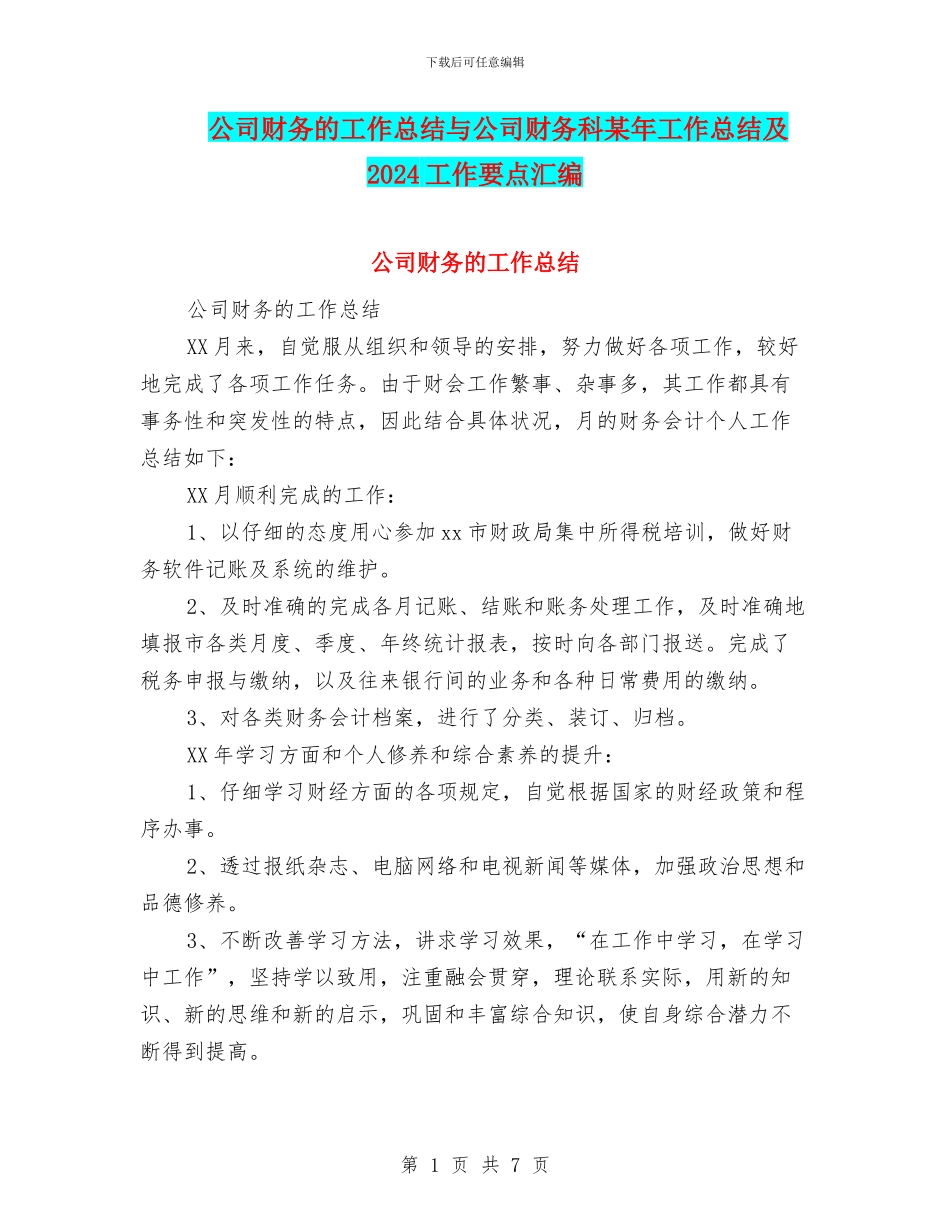 下载后可任意编辑

公司财务的工作总结与公司财务科某年工作总结及2024工作要点汇编

公司财务的工作总结

公司财务的工作总结

XX月来，自觉服从组织和领导的安排，努力做好各项工作，较好地完成了各项工作任务。由于财会工作繁事、杂事多，其工作都具有事务性和突发性的特点，因此结合具体状况，月的财务会计个人工作总结如下：

XX月顺利完成的工作：

1、以仔细的态度用心参加xx市财政局集中所得税培训，做好财务软件记账及系统的维护。

2、及时准确的完成各月记账、结账和账务处理工作，及时准确地填报市各类月度、季度、年终统计报表，按时向各部门报送。完成了税务申报与缴纳，以及往来银行间的业务和各种日常费用的缴纳。

3、对各类财务会计档案，进行了分类、装订、归档。

XX年学习方面和个人修养和综合素养的提升：

1、仔细学习财经方面的各项规定，自觉根据国家的财经政策和程序办事。

2、透过报纸杂志、电脑网络和电视新闻等媒体，加强政治思想和品德修养。

3、不断改善学习方法，讲求学习效果，“在工作中学习，在学习中工作”，坚持学以致用，注重融会贯穿，理论联系实际，用新的知识、新的思维和新的启示，巩固和丰富综合知识，使自身综合潜力不断得到提高。

第 1 页 共 7 页